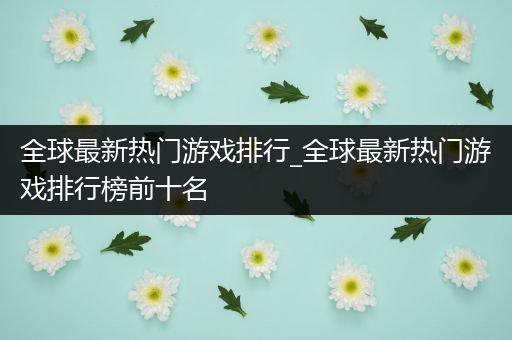 全球最新热门游戏排行_全球最新热门游戏排行榜前十名